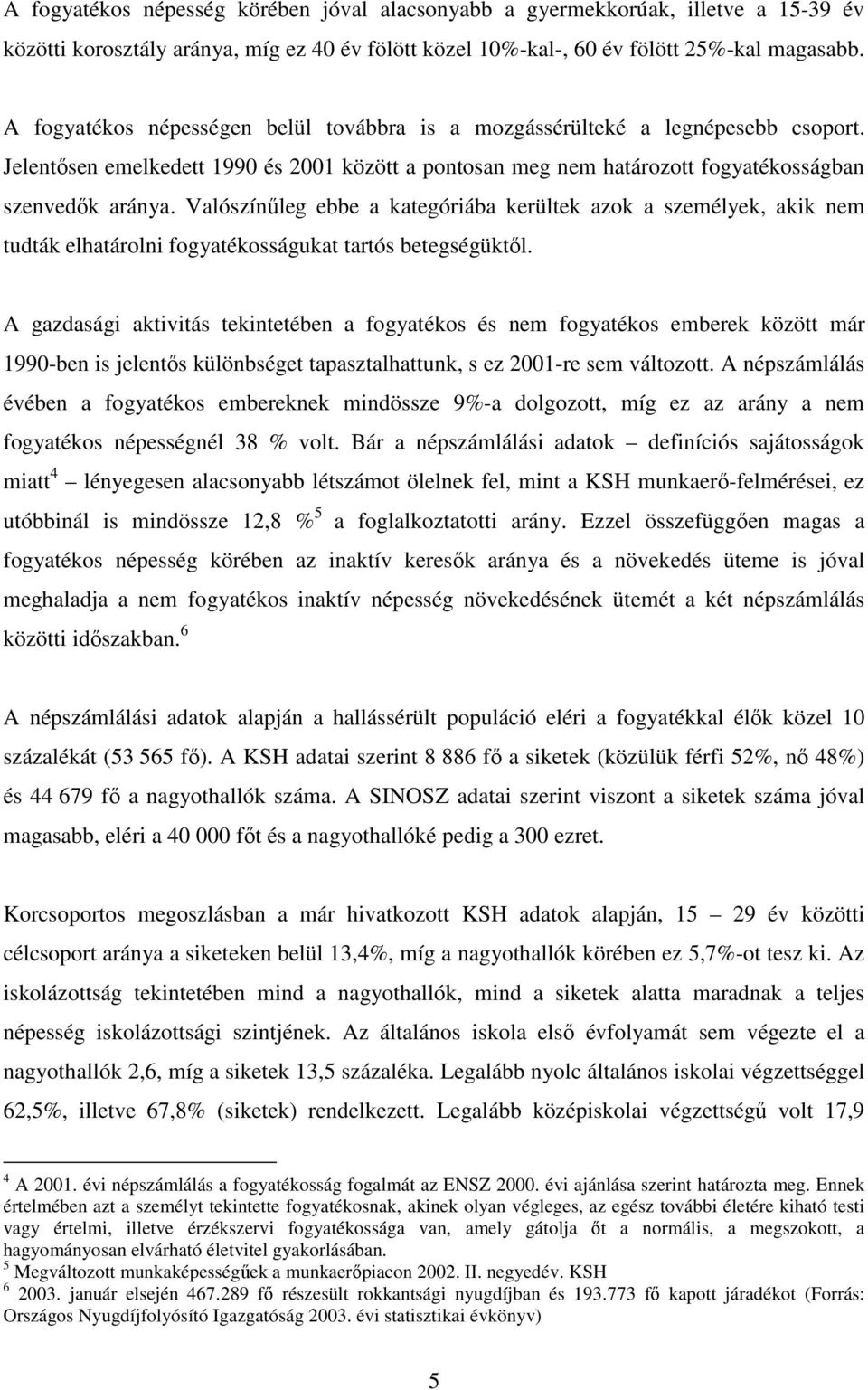 A fogyatékos népesség körében jóval alacsonyabb a gyermekkorúak, illetve a 15-39 év közötti korosztály aránya, míg 40 év fölött közel 10%-kal-, 60 év fölött 25%-kal magasabb.

A fogyatékos népességen belül továbbra is a mozgássérülteké a legnépesebb csoport. Jelentősen emelkedett 1990 és 2001 között a pontosan meg nem határozott fogyatékosságban szenvedők aránya. Valószínűleg ebbe a kategóriába kerültek azok a személyek, akik nem tudták elhatárolni fogyatékosságukat tartós betegségüktől.

A gazdasági aktivitás tekintetében a fogyatékos és nem fogyatékos emberek között már 1990-ben is jelentős különbséget tapasztalhattunk, s ez 2001-re sem változott. A népszámlálás évében a fogyatékos embereknek mindössze 9%-a dolgozott, míg ez az arány a nem fogyatékos népességnél 38 % volt. Bár a népszámlálási adatok – definíciós sajátosságok miatt$^4$ – lényegesen alacsonyabb létszámot ölelnek fel, mint a KSH munkaerő-felmérései, ez utóbbinál is mindössze 12,8 %$^5$ a foglalkoztatotti arány. Ezzel összefüggően magas a fogyatékos népesség körében az inaktív keresők aránya és a növekedés üteme is jóval meghaladja a nem fogyatékos inaktív népesség növekedésének ütemét a két népszámlálás közötti időszakban.$^6$

A népszámlálási adatok alapján a hallássérült populáció eléri a fogyatékkal élők közel 10 százalékát (53 565 fő). A KSH adatai szerint 8 886 fő a siketek (közülük férfi 52%, nő 48%) és 44 679 fő a nagyothallók száma. A SINOSZ adatai szerint viszont a siketek száma jóval magasabb, eléri a 40 000 főt és a nagyothallóké pedig a 300 ezret.

Korcsoportos megoszlásban a már hivatkozott KSH adatok alapján, 15 – 29 év közötti célcsoport aránya a siketeken belül 13,4%, míg a nagyothallók körében ez 5,7%-ot tesz ki. Az iskolázottság tekintetében mind a nagyothallók, mind a siketek alatta maradnak a teljes népesség iskolázottsági szintjének. Az általános iskola első évfolyamát sem végezte el a nagyothallók 2,6, míg a siketek 13,5 százaléka. Legalább nyolc általános iskolai végzettséggel 62,5%, illetve 67,8% (siketek) rendelkezett. Legalább középiskolai végzettségű volt 17,9

$^4$ A 2001. évi népszámlálás a fogyatékosság fogalmát az ENSZ 2000. évi ajánlása szerint határozta meg. Ennek értelmében azt a személyt tekintette fogyatékosnak, akinek olyan végleges, az egész további életére kiható testi vagy értelmi, illetve érzékszervi fogyatékossága van, amely gátolja őt a normális, a megszokott, a hagyományosan elvárható életvitel gyakorlásában.
$^5$ Megváltozott munkaképességűek a munkaerőpiacon 2002. II. negyedév. KSH
$^6$ 2003. január elsején 467.289 fő részesült rokkantsági nyugdíjban és 193.773 fő kapott járadékot (Forrás: Országos Nyugdíjfolyósító Igazgatóság 2003. évi statisztikai évkönyv)

5